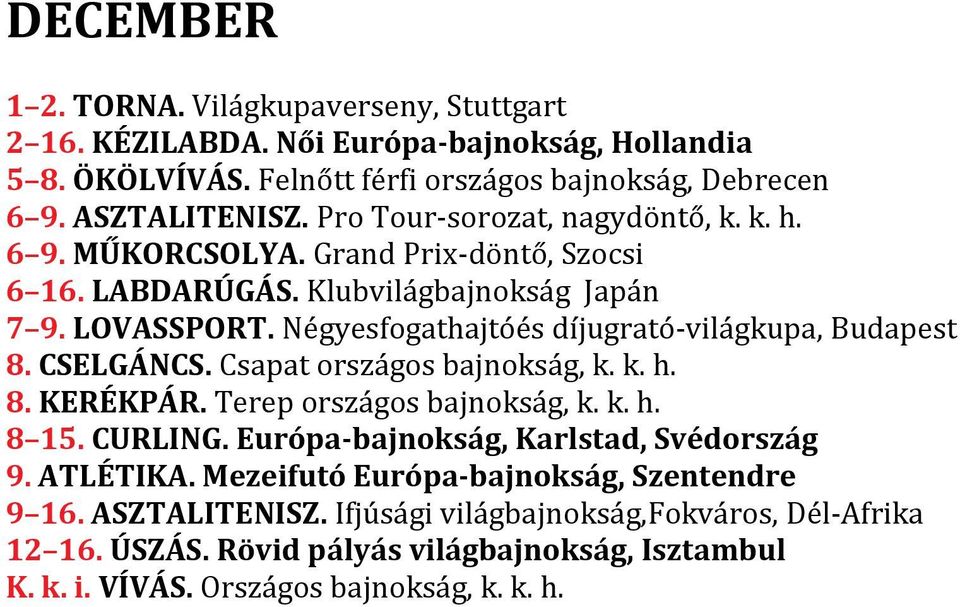 DECEMBER

1–2. TORNA. Világkupaverseny, Stuttgart
2–16. KÉZILABDA. Női Európa-bajnokság, Hollandia
5–8. ÖKÖLVÍVÁS. Felnőtt férfi országos bajnokság, Debrecen
6–9. ASZTALITENISZ. Pro Tour-sorozat, nagydöntő, k. k. h.
6–9. MŰKORCSOLYA. Grand Prix-döntő, Szocsi
6–16. LABDARÚGÁS. Klubvilágbajnokság Japán
7–9. LOVASSPORT. Négyesfogathajtóés díjugrató-világkupa, Budapest
8. CSELGÁNCS. Csapat országos bajnokság, k. k. h.
8. KERÉKPÁR. Terep országos bajnokság, k. k. h.
8–15. CURLING. Európa-bajnokság, Karlstad, Svédország
9. ATLÉTIKA. Mezeifutó Európa-bajnokság, Szentendre
9–16. ASZTALITENISZ. Ifjúsági világbajnokság,Fokváros, Dél-Afrika
12–16. ÚSZÁS. Rövid pályás világbajnokság, Isztambul
K. k. i. VÍVÁS. Országos bajnokság, k. k. h.